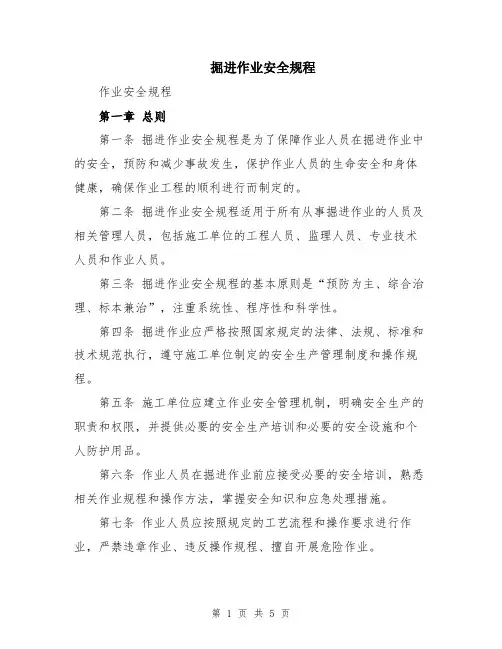 掘进作业安全规程

作业安全规程

第一章 总则

第一条 掘进作业安全规程是为了保障作业人员在掘进作业中的安全，预防和减少事故发生，保护作业人员的生命安全和身体健康，确保作业工程的顺利进行而制定的。

第二条 掘进作业安全规程适用于所有从事掘进作业的人员及相关管理人员，包括施工单位的工程人员、监理人员、专业技术人员和作业人员。

第三条 掘进作业安全规程的基本原则是“预防为主、综合治理、标本兼治”，注重系统性、程序性和科学性。

第四条 掘进作业应严格按照国家规定的法律、法规、标准和技术规范执行，遵守施工单位制定的安全生产管理制度和操作规程。

第五条 施工单位应建立作业安全管理机制，明确安全生产的职责和权限，并提供必要的安全生产培训和必要的安全设施和个人防护用品。

第六条 作业人员在掘进作业前应接受必要的安全培训，熟悉相关作业规程和操作方法，掌握安全知识和应急处理措施。

第七条 作业人员应按照规定的工艺流程和操作要求进行作业，严禁违章作业、违反操作规程、擅自开展危险作业。

第 1 页 共 5 页